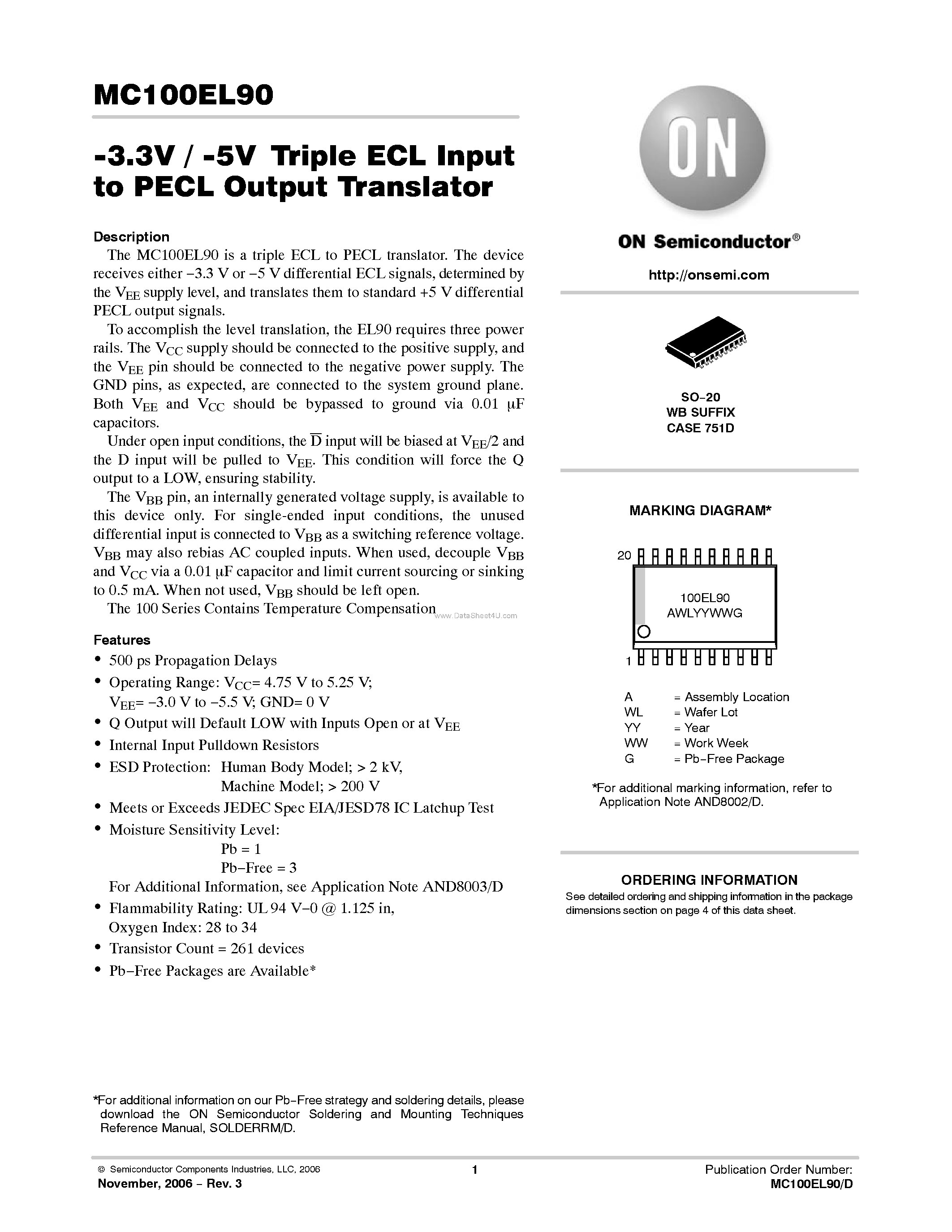 MC100EL90

-3.3V / -5V Triple ECL Input to PECL Output Translator

Description

The MC100EL90 is a triple ECL to PECL translator. The device receives either −3.3 V or −5 V differential ECL signals, determined by the $V_{EE}$ supply level, and translates them to standard +5 V differential PECL output signals.

To accomplish the level translation, the EL90 requires three power rails. The $V_{CC}$ supply should be connected to the positive supply, and the $V_{EE}$ pin should be connected to the negative power supply. The GND pins, as expected, are connected to the system ground plane. Both $V_{EE}$ and $V_{CC}$ should be bypassed to ground via 0.01 μF capacitors.

Under open input conditions, the $\overline{D}$ input will be biased at $V_{EE}/2$ and the D input will be pulled to $V_{EE}$. This condition will force the Q output to a LOW, ensuring stability.

The $V_{BB}$ pin, an internally generated voltage supply, is available to this device only. For single-ended input conditions, the unused differential input is connected to $V_{BB}$ as a switching reference voltage. $V_{BB}$ may also rebias AC coupled inputs. When used, decouple $V_{BB}$ and $V_{CC}$ via a 0.01 μF capacitor and limit current sourcing or sinking to 0.5 mA. When not used, $V_{BB}$ should be left open.

The 100 Series Contains Temperature Compensation www.DataSheet4U.com

Features

• 500 ps Propagation Delays
• Operating Range: $V_{CC}$= 4.75 V to 5.25 V; $V_{EE}$= −3.0 V to −5.5 V; GND= 0 V
• Q Output will Default LOW with Inputs Open or at $V_{EE}$
• Internal Input Pulldown Resistors
• ESD Protection: Human Body Model; > 2 kV, Machine Model; > 200 V
• Meets or Exceeds JEDEC Spec EIA/JESD78 IC Latchup Test
• Moisture Sensitivity Level:
Pb = 1
Pb−Free = 3
For Additional Information, see Application Note AND8003/D
• Flammability Rating: UL 94 V−0 @ 1.125 in, Oxygen Index: 28 to 34
• Transistor Count = 261 devices
• Pb−Free Packages are Available*

*For additional information on our Pb−Free strategy and soldering details, please download the ON Semiconductor Soldering and Mounting Techniques Reference Manual, SOLDERRM/D.

ON

ON Semiconductor®

http://onsemi.com

SO−20
WB SUFFIX
CASE 751D

MARKING DIAGRAM*

20

100EL90
AWLYYWWG

1

A = Assembly Location
WL = Wafer Lot
YY = Year
WW = Work Week
G = Pb−Free Package

*For additional marking information, refer to Application Note AND8002/D.

ORDERING INFORMATION

See detailed ordering and shipping information in the package dimensions section on page 4 of this data sheet.

© Semiconductor Components Industries, LLC, 2006

November, 2006 − Rev. 3

1

Publication Order Number:
MC100EL90/D